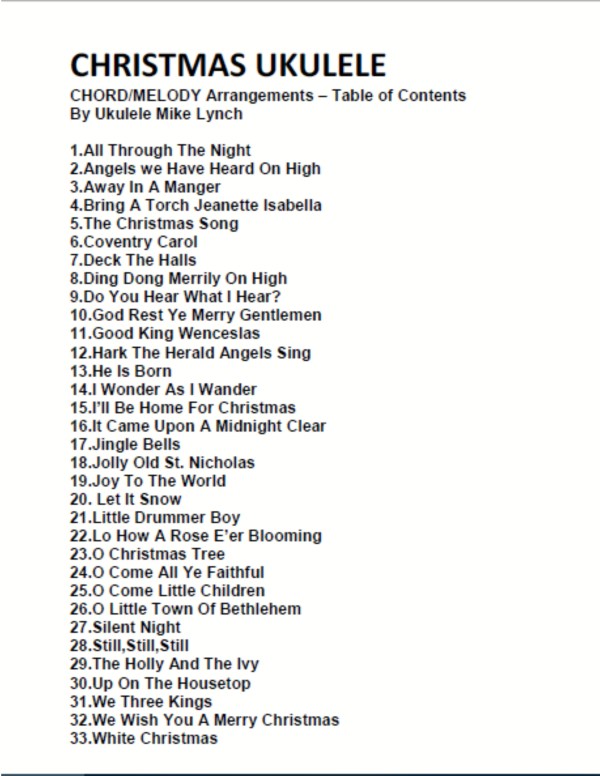 CHRISTMAS UKULELE
CHORD/MELODY Arrangements – Table of Contents
By Ukulele Mike Lynch

1.All Through The Night
2.Angels we Have Heard On High
3.Away In A Manger
4.Bring A Torch Jeanette Isabella
5.The Christmas Song
6.Coventry Carol
7.Deck The Halls
8.Ding Dong Merrily On High
9.Do You Hear What I Hear?
10.God Rest Ye Merry Gentlemen
11.Good King Wenceslas
12.Hark The Herald Angels Sing
13.He Is Born
14.I Wonder As I Wander
15.I'll Be Home For Christmas
16.It Came Upon A Midnight Clear
17.Jingle Bells
18.Jolly Old St. Nicholas
19.Joy To The World
20. Let It Snow
21.Little Drummer Boy
22.Lo How A Rose E'er Blooming
23.O Christmas Tree
24.O Come All Ye Faithful
25.O Come Little Children
26.O Little Town Of Bethlehem
27.Silent Night
28.Still,Still,Still
29.The Holly And The Ivy
30.Up On The Housetop
31.We Three Kings
32.We Wish You A Merry Christmas
33.White Christmas